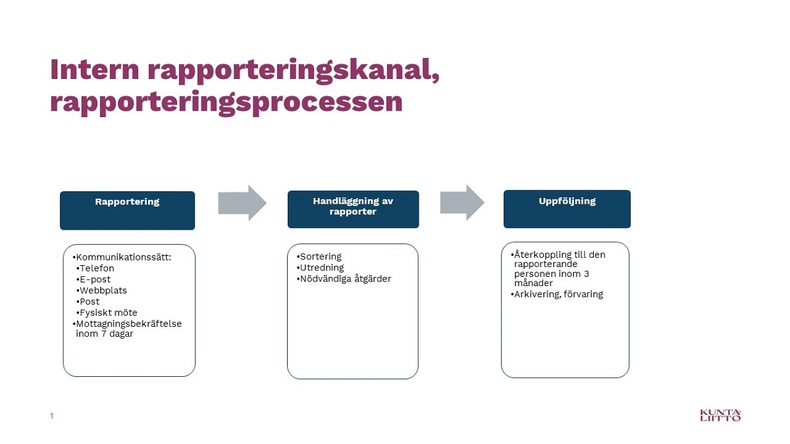 Intern rapporteringskanal, rapporteringsprocessen

Rapportering

•Kommunikationssätt:
•Telefon
•E-post
•Webbplats
•Post
•Fysiskt möte
•Mottagningsbekräftelse inom 7 dagar

Handläggning av rapporter

•Sortering
•Utredning
•Nödvändiga åtgärder

Uppföljning

•Återkoppling till den rapporterande personen inom 3 månader
•Arkivering, förvaring

1

KUNTA LIITTO